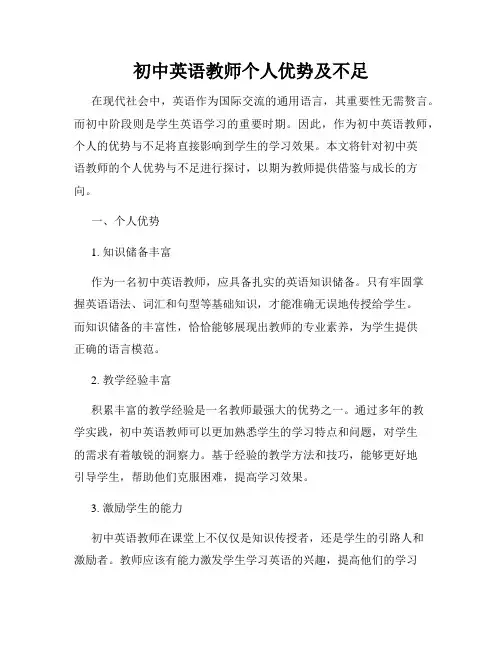 初中英语教师个人优势及不足

在现代社会中，英语作为国际交流的通用语言，其重要性无需赘言。而初中阶段则是学生英语学习的重要时期。因此，作为初中英语教师，个人的优势与不足将直接影响到学生的学习效果。本文将针对初中英语教师的个人优势与不足进行探讨，以期为教师提供借鉴与成长的方向。

一、个人优势

1. 知识储备丰富

作为一名初中英语教师，应具备扎实的英语知识储备。只有牢固掌握英语语法、词汇和句型等基础知识，才能准确无误地传授给学生。而知识储备的丰富性，恰恰能够展现出教师的专业素养，为学生提供正确的语言模范。

2. 教学经验丰富

积累丰富的教学经验是一名教师最强大的优势之一。通过多年的教学实践，初中英语教师可以更加熟悉学生的学习特点和问题，对学生的需求有着敏锐的洞察力。基于经验的教学方法和技巧，能够更好地引导学生，帮助他们克服困难，提高学习效果。

3. 激励学生的能力

初中英语教师在课堂上不仅仅是知识传授者，还是学生的引路人和激励者。教师应该有能力激发学生学习英语的兴趣，提高他们的学习